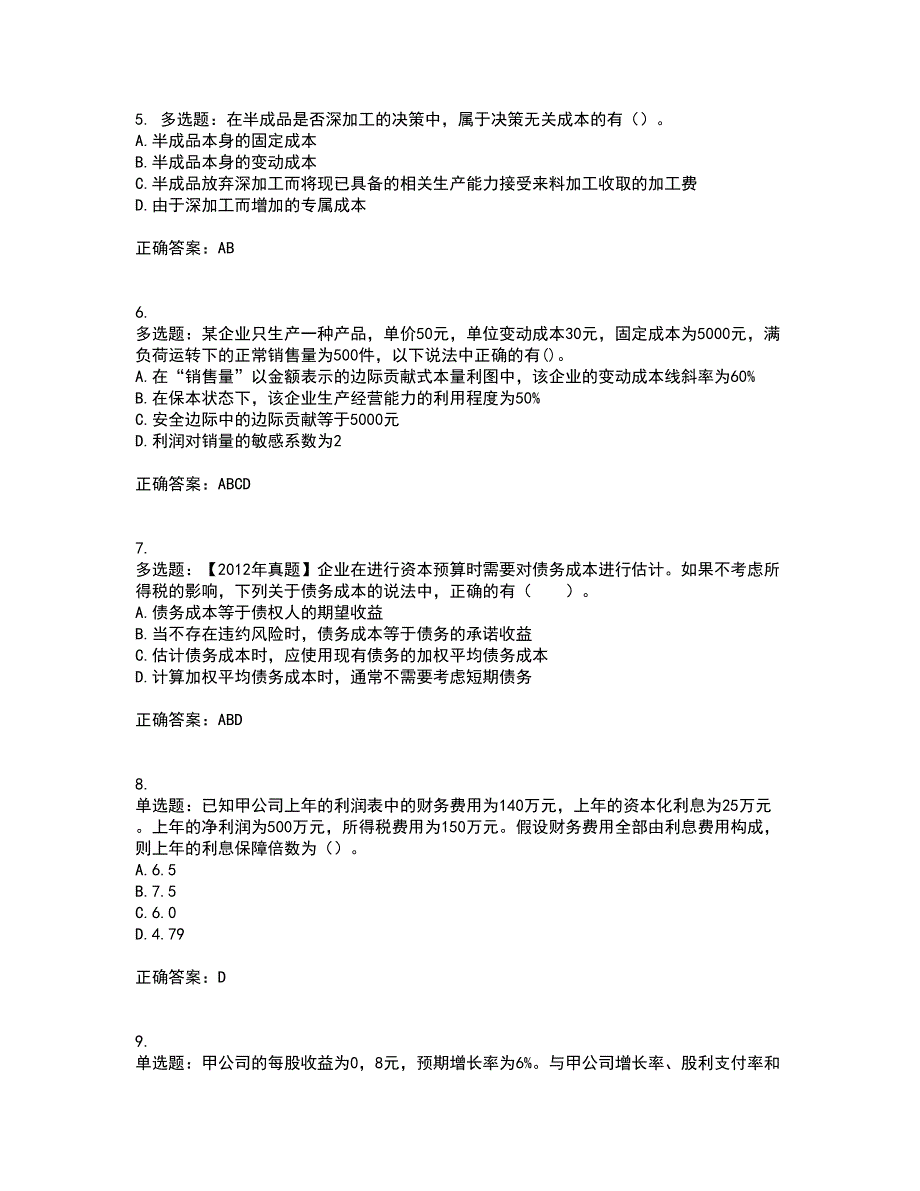 5. 多选题：在半成品是否深加工的决策中，属于决策无关成本的有（）。
A.半成品本身的固定成本
B.半成品本身的变动成本
C.半成品放弃深加工而将现已具备的相关生产能力接受来料加工收取的加工费
D.由于深加工而增加的专属成本

正确答案：AB

6.
多选题：某企业只生产一种产品，单价50元，单位变动成本30元，固定成本为5000元，满负荷运转下的正常销售量为500件，以下说法中正确的有()。
A.在“销售量”以金额表示的边际贡献式本量利图中，该企业的变动成本线斜率为60%
B.在保本状态下，该企业生产经营能力的利用程度为50%
C.安全边际中的边际贡献等于5000元
D.利润对销量的敏感系数为2

正确答案：ABCD

7.
多选题：【2012年真题】企业在进行资本预算时需要对债务成本进行估计。如果不考虑所得税的影响，下列关于债务成本的说法中，正确的有（　　）。
A.债务成本等于债权人的期望收益
B.当不存在违约风险时，债务成本等于债务的承诺收益
C.估计债务成本时，应使用现有债务的加权平均债务成本
D.计算加权平均债务成本时，通常不需要考虑短期债务

正确答案：ABD

8.
单选题：已知甲公司上年的利润表中的财务费用为140万元，上年的资本化利息为25万元。上年的净利润为500万元，所得税费用为150万元。假设财务费用全部由利息费用构成，则上年的利息保障倍数为（）。
A.6.5
B.7.5
C.6.0
D.4.79

正确答案：D

9.
单选题：甲公司的每股收益为0，8元，预期增长率为6%。与甲公司增长率、股利支付率和